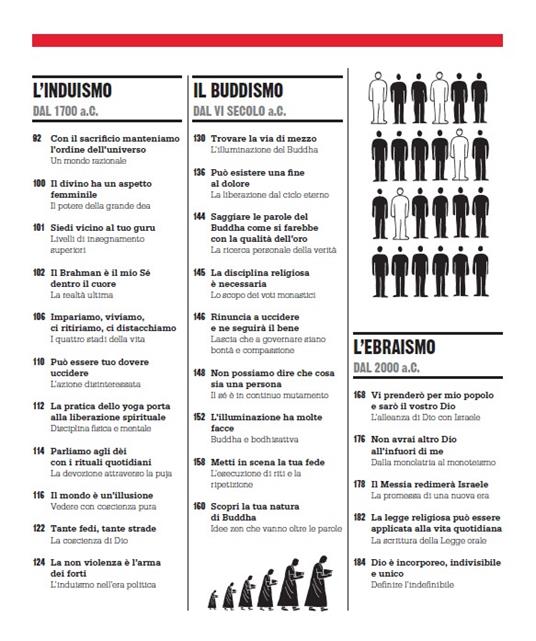 L'INDUISMO
DAL 1700 a.C.

92 Con il sacrificio manteniamo l'ordine dell'universo
Un mondo razionale

100 Il divino ha un aspetto femminile
Il potere della grande dea

101 Siedi vicino al tuo guru
Livelli di insegnamento superiori

102 Il Brahman è il mio Sé dentro il cuore
La realtà ultima

106 Impariamo, viviamo, ci ritiriamo, ci distacchiamo
I quattro stadi della vita

110 Può essere tuo dovere uccidere
L'azione disinteressata

112 La pratica dello yoga porta alla liberazione spirituale
Disciplina fisica e mentale

114 Parliamo agli dèi con i rituali quotidiani
La devozione attraverso la puja

116 Il mondo è un'illusione
Vedere con coscienza pura

122 Tante fedi, tante strade
La coscienza di Dio

124 La non violenza è l'arma dei forti
L'induismo nell'era politica

IL BUDDISMO
DAL VI SECOLO a.C.

130 Trovare la via di mezzo
L'illuminazione del Buddha

136 Può esistere una fine al dolore
La liberazione dal ciclo eterno

144 Saggiare le parole del Buddha come si farebbe con la qualità dell'oro
La ricerca personale della verità

145 La disciplina religiosa è necessaria
Lo scopo dei voti monastici

146 Rinuncia a uccidere e ne seguirà il bene
Lascia che a governare siano bontà e compassione

148 Non possiamo dire che cosa sia una persona
Il sé è in continuo mutamento

152 L'illuminazione ha molte facce
Buddha e bodhisattva

158 Metti in scena la tua fede
L'esecuzione di riti e la ripetizione

160 Scopri la tua natura di Buddha
Idee zen che vanno oltre le parole

L'EBRAISMO
DAL 2000 a.C.

168 Vi prenderò per mio popolo e sarò il vostro Dio
L'alleanza di Dio con Israele

176 Non avrai altro Dio all'infuori di me
Dalla monolatria al monoteismo

178 Il Messia redimerà Israele
La promessa di una nuova era

182 La legge religiosa può essere applicata alla vita quotidiana
La scrittura della Legge orale

184 Dio è incorporeo, indivisibile e unico
Definire l'indefinibile